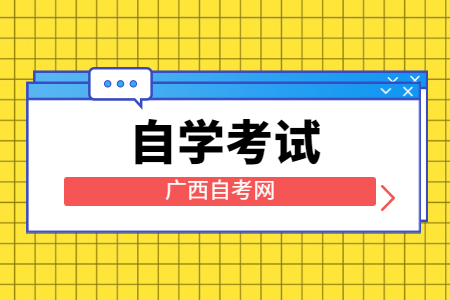 自学考试

广西自考网